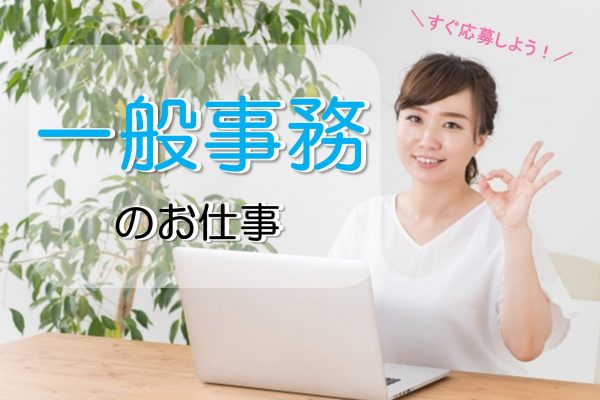 ＼すぐ応募しよう！／

一般事務

のお仕事